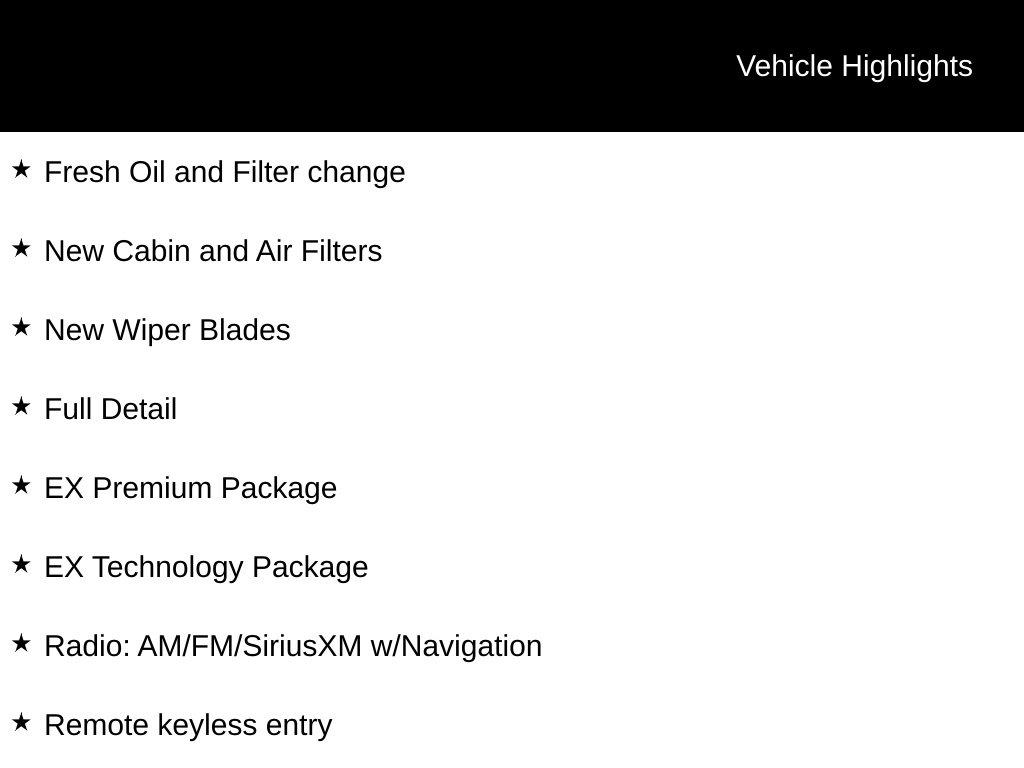 Vehicle Highlights

★ Fresh Oil and Filter change

★ New Cabin and Air Filters

★ New Wiper Blades

★ Full Detail

★ EX Premium Package

★ EX Technology Package

★ Radio: AM/FM/SiriusXM w/Navigation

★ Remote keyless entry